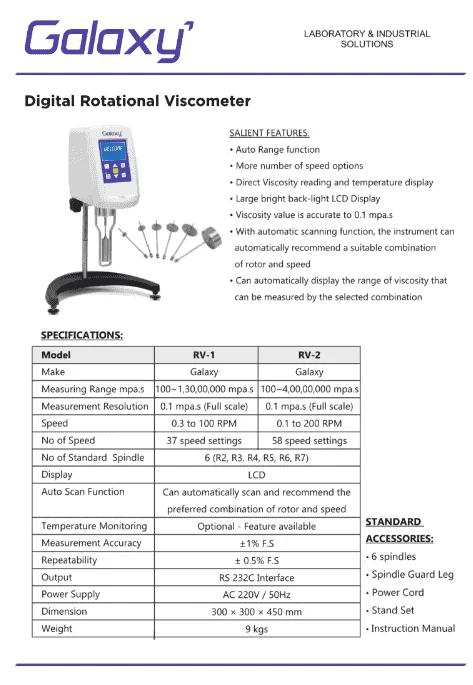 Galaxy

LABORATORY & INDUSTRIAL SOLUTIONS

Digital Rotational Viscometer

Galaxy

WELCOME

SALIENT FEATURES:

• Auto Range function
• More number of speed options
• Direct Viscosity reading and temperature display
• Large bright back-light LCD Display
• Viscosity value is accurate to 0.1 mpa.s
• With automatic scanning function, the instrument can automatically recommend a suitable combination of rotor and speed
• Can automatically display the range of viscosity that can be measured by the selected combination

SPECIFICATIONS:

| Model | RV-1 | RV-2 |
|---|---|---|
| Make | Galaxy | Galaxy |
| Measuring Range mpa.s | 100~1,30,00,000 mpa.s | 100~4,00,00,000 mpa.s |
| Measurement Resolution | 0.1 mpa.s (Full scale) | 0.1 mpa.s (Full scale) |
| Speed | 0.3 to 100 RPM | 0.1 to 200 RPM |
| No of Speed | 37 speed settings | 58 speed settings |
| No of Standard Spindle | 6 (R2, R3, R4, R5, R6, R7) | |
| Display | LCD | |
| Auto Scan Function | Can automatically scan and recommend the preferred combination of rotor and speed | |
| Temperature Monitoring | Optional - Feature available | |
| Measurement Accuracy | ±1% F.S | |
| Repeatability | ± 0.5% F.S | |
| Output | RS 232C Interface | |
| Power Supply | AC 220V / 50Hz | |
| Dimension | 300 × 300 × 450 mm | |
| Weight | 9 kgs | |

STANDARD ACCESSORIES:
• 6 spindles
• Spindle Guard Leg
• Power Cord
• Stand Set
• Instruction Manual